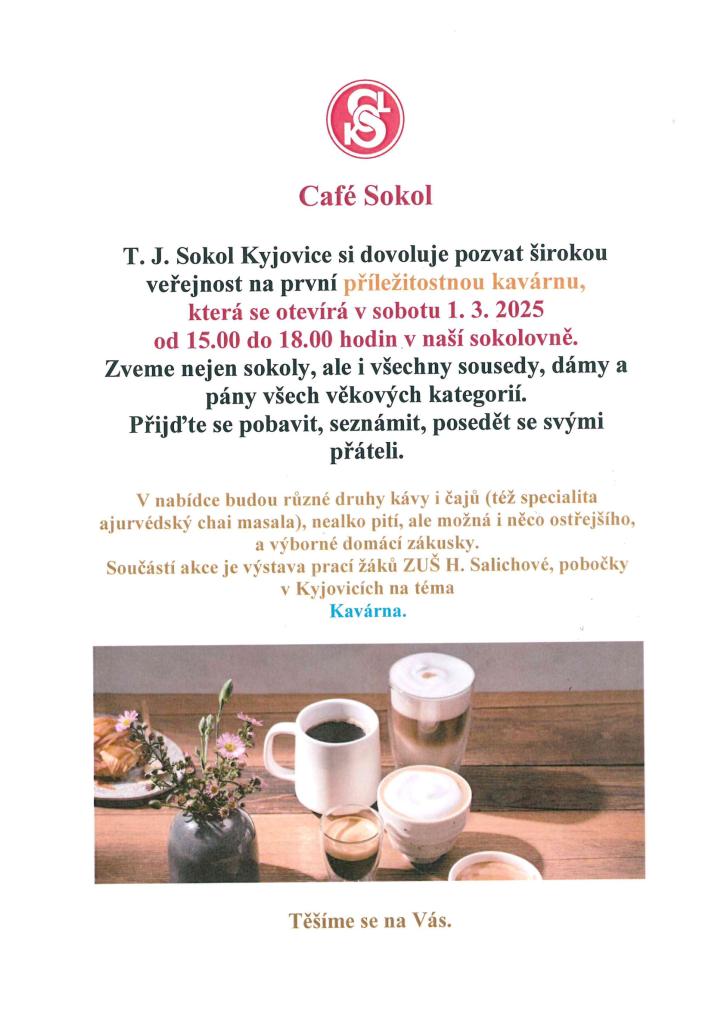 Café Sokol

T. J. Sokol Kyjovice si dovoluje pozvat širokou veřejnost na první příležitostnou kavárnu, která se otevírá v sobotu 1. 3. 2025 od 15.00 do 18.00 hodin v naší sokolovně. Zveme nejen sokoly, ale i všechny sousedy, dámy a pány všech věkových kategorií. Přijďte se pobavit, seznámit, posedět se svými přáteli.

V nabídce budou různé druhy kávy i čajů (též specialita ajurvédský chai masala), nealko pití, ale možná i něco ostřejšího, a výborné domácí zákusky. Součástí akce je výstava prací žáků ZUŠ H. Salichové, pobočky v Kyjovicích na téma Kavárna.

Těšíme se na Vás.